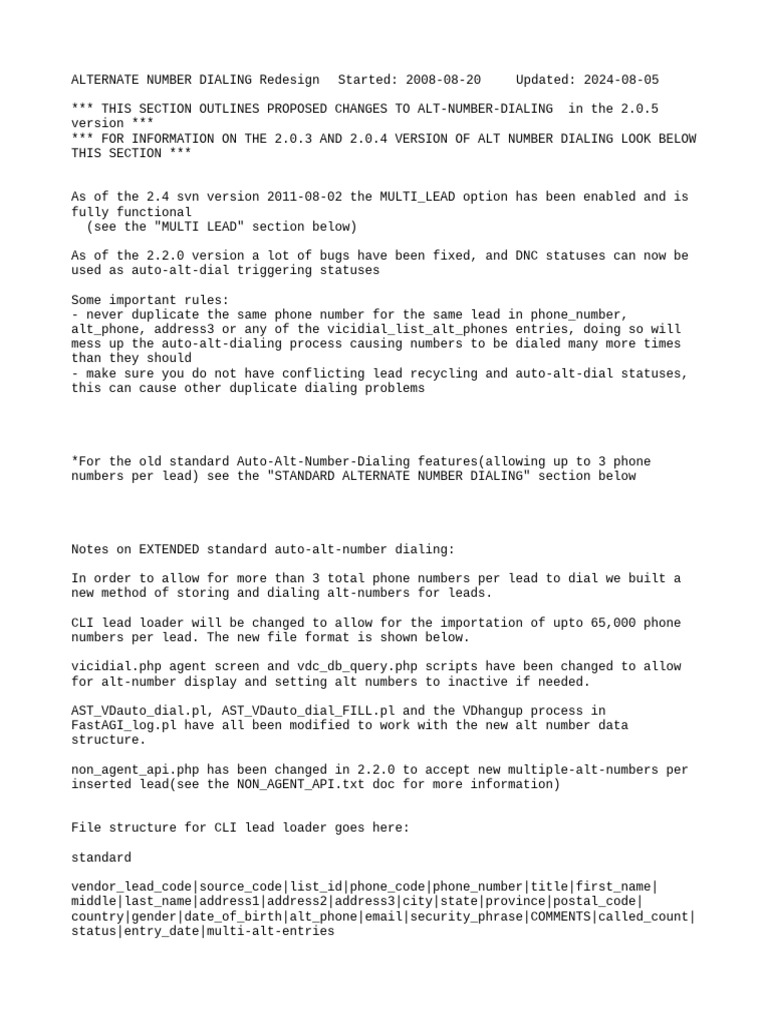 ALTERNATE NUMBER DIALING Redesign   Started: 2008-08-20     Updated: 2024-08-05

*** THIS SECTION OUTLINES PROPOSED CHANGES TO ALT-NUMBER-DIALING  in the 2.0.5 version ***
*** FOR INFORMATION ON THE 2.0.3 AND 2.0.4 VERSION OF ALT NUMBER DIALING LOOK BELOW THIS SECTION ***

As of the 2.4 svn version 2011-08-02 the MULTI_LEAD option has been enabled and is fully functional
  (see the "MULTI LEAD" section below)

As of the 2.2.0 version a lot of bugs have been fixed, and DNC statuses can now be used as auto-alt-dial triggering statuses

Some important rules:
- never duplicate the same phone number for the same lead in phone_number, alt_phone, address3 or any of the vicidial_list_alt_phones entries, doing so will mess up the auto-alt-dialing process causing numbers to be dialed many more times than they should
- make sure you do not have conflicting lead recycling and auto-alt-dial statuses, this can cause other duplicate dialing problems

*For the old standard Auto-Alt-Number-Dialing features(allowing up to 3 phone numbers per lead) see the "STANDARD ALTERNATE NUMBER DIALING" section below

Notes on EXTENDED standard auto-alt-number dialing:

In order to allow for more than 3 total phone numbers per lead to dial we built a new method of storing and dialing alt-numbers for leads.

CLI lead loader will be changed to allow for the importation of upto 65,000 phone numbers per lead. The new file format is shown below.

vicidial.php agent screen and vdc_db_query.php scripts have been changed to allow for alt-number display and setting alt numbers to inactive if needed.

AST_VDauto_dial.pl, AST_VDauto_dial_FILL.pl and the VDhangup process in FastAGI_log.pl have all been modified to work with the new alt number data structure.

non_agent_api.php has been changed in 2.2.0 to accept new multiple-alt-numbers per inserted lead(see the NON_AGENT_API.txt doc for more information)

File structure for CLI lead loader goes here:

standard

vendor_lead_code|source_code|list_id|phone_code|phone_number|title|first_name|middle|last_name|address1|address2|address3|city|state|province|postal_code|country|gender|date_of_birth|alt_phone|email|security_phrase|COMMENTS|called_count|status|entry_date|multi-alt-entries